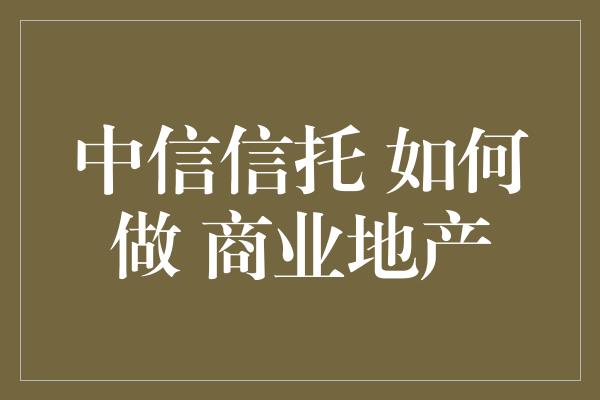 中信信托 如何做 商业地产